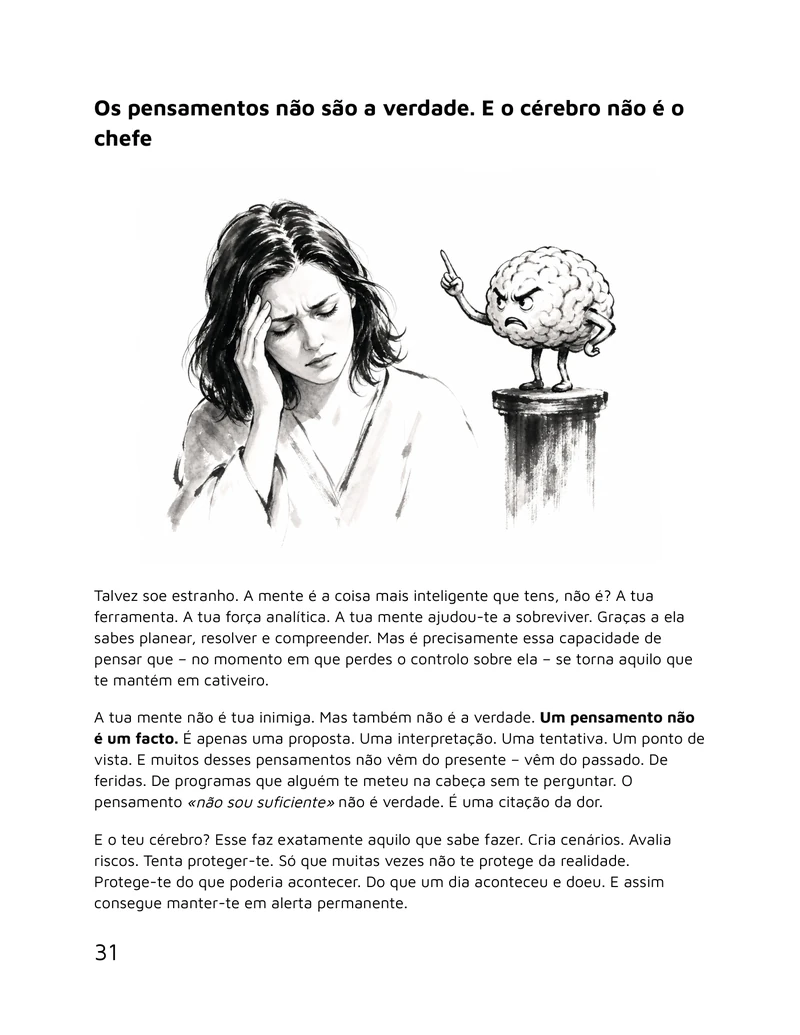 Os pensamentos não são a verdade. E o cérebro não é o chefe

Talvez soe estranho. A mente é a coisa mais inteligente que tens, não é? A tua ferramenta. A tua força analítica. A tua mente ajudou-te a sobreviver. Graças a ela sabes planear, resolver e compreender. Mas é precisamente essa capacidade de pensar que – no momento em que perdes o controlo sobre ela – se torna aquilo que te mantém em cativeiro.

A tua mente não é tua inimiga. Mas também não é a verdade. Um pensamento não é um facto. É apenas uma proposta. Uma interpretação. Uma tentativa. Um ponto de vista. E muitos desses pensamentos não vêm do presente – vêm do passado. De feridas. De programas que alguém te meteu na cabeça sem te perguntar. O pensamento «não sou suficiente» não é verdade. É uma citação da dor.

E o teu cérebro? Esse faz exatamente aquilo que sabe fazer. Cria cenários. Avalia riscos. Tenta proteger-te. Só que muitas vezes não te protege da realidade. Protege-te do que poderia acontecer. Do que um dia aconteceu e doeu. E assim consegue manter-te em alerta permanente.

31